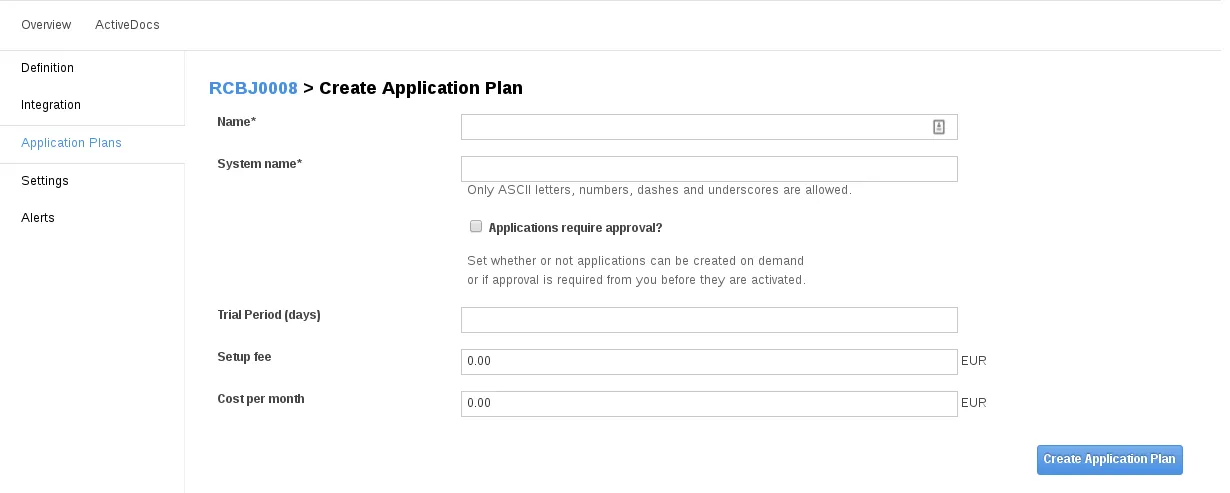 Overview ActiveDocs

Definition

Integration

Application Plans

Settings

Alerts

RCBJ0008 > Create Application Plan

Name*

System name*

Only ASCII letters, numbers, dashes and underscores are allowed.

Applications require approval?

Set whether or not applications can be created on demand or if approval is required from you before they are activated.

Trial Period (days)

Setup fee

0.00

EUR

Cost per month

0.00

EUR

Create Application Plan